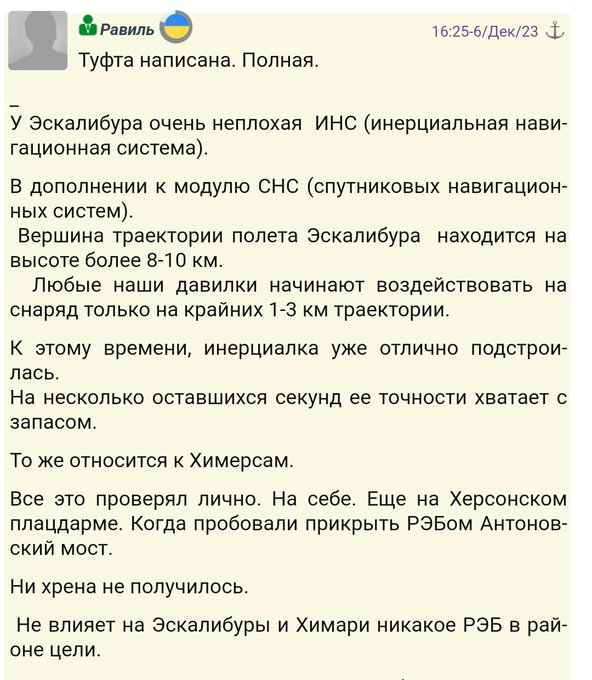 Равиль

16:25-6/Дек/23

Туфта написана. Полная.

_

У Эскалибура очень неплохая ИНС (инерциальная навигационная система).

В дополнении к модулю СНС (спутниковых навигационных систем).
Вершина траектории полета Эскалибура находится на высоте более 8-10 км.
Любые наши давилки начинают воздействовать на снаряд только на крайних 1-3 км траектории.

К этому времени, инерциалка уже отлично подстроилась.
На несколько оставшихся секунд ее точности хватает с запасом.

То же относится к Химерсам.

Все это проверял лично. На себе. Еще на Херсонском плацдарме. Когда пробовали прикрыть РЭБом Антоновский мост.

Ни хрена не получилось.

Не влияет на Эскалибуры и Химари никакое РЭБ в районе цели.